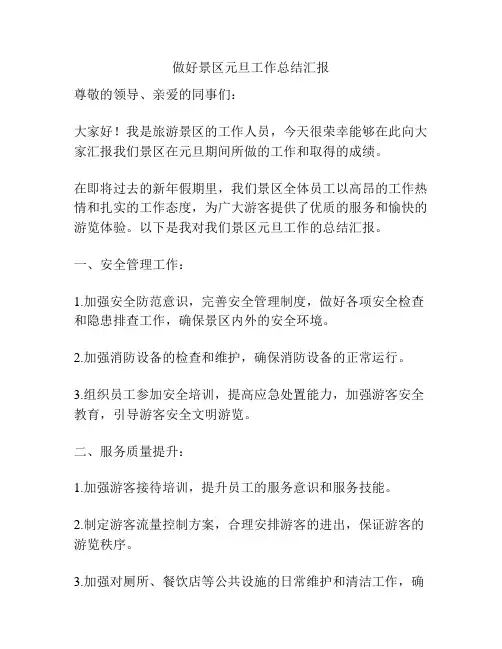 做好景区元旦工作总结汇报

尊敬的领导、亲爱的同事们：

大家好！我是旅游景区的工作人员，今天很荣幸能够在此向大家汇报我们景区在元旦期间所做的工作和取得的成绩。

在即将过去的新年假期里，我们景区全体员工以高昂的工作热情和扎实的工作态度，为广大游客提供了优质的服务和愉快的游览体验。以下是我对我们景区元旦工作的总结汇报。

一、安全管理工作：

1.加强安全防范意识，完善安全管理制度，做好各项安全检查和隐患排查工作，确保景区内外的安全环境。

2.加强消防设备的检查和维护，确保消防设备的正常运行。

3.组织员工参加安全培训，提高应急处置能力，加强游客安全教育，引导游客安全文明游览。

二、服务质量提升：

1.加强游客接待培训，提升员工的服务意识和服务技能。

2.制定游客流量控制方案，合理安排游客的进出，保证游客的游览秩序。

3.加强对厕所、餐饮店等公共设施的日常维护和清洁工作，确